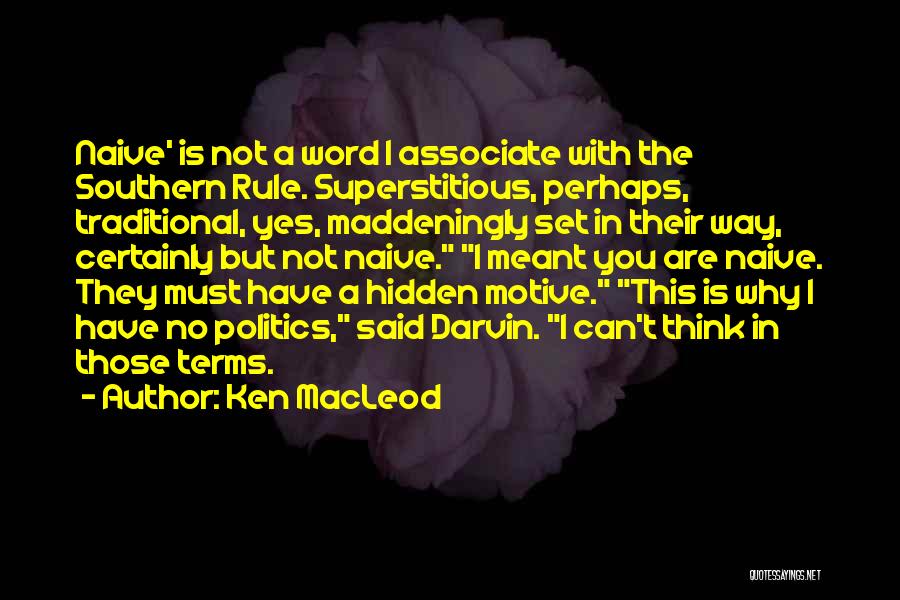 Naive' is not a word I associate with the Southern Rule. Superstitious, perhaps, traditional, yes, maddeningly set in their way, certainly but not naive." "I meant you are naive. They must have a hidden motive." "This is why I have no politics," said Darvin. "I can't think in those terms.

- Author: Ken MacLeod

QUOTESSAYINGS.NET